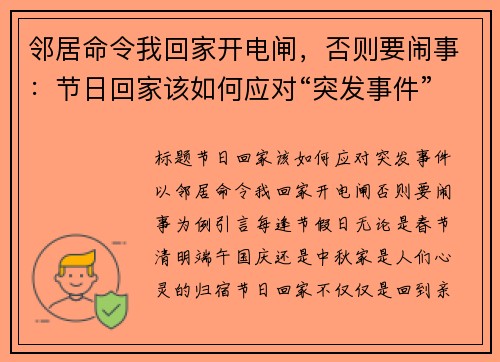 邻居命令我回家开电闸，否则要闹事：节日回家该如何应对“突发事件”

标题节日回家该如何应对突发事件以邻居命令我回家开电闸否则要闹事为例引言每逢节假日无论是春节清明端午国庆还是中秋家是人们心灵的归宿节日回家不仅仅是回到亲